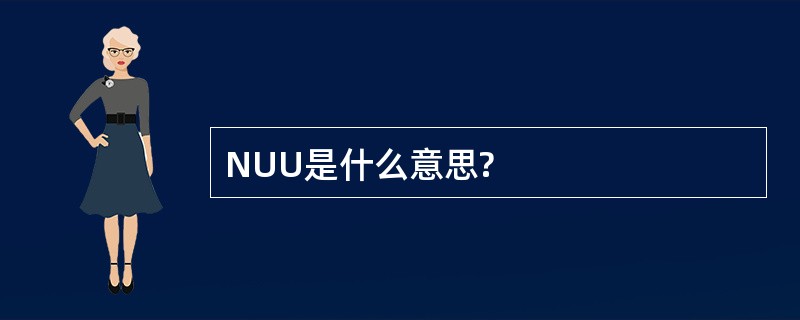 NUU是什么意思?